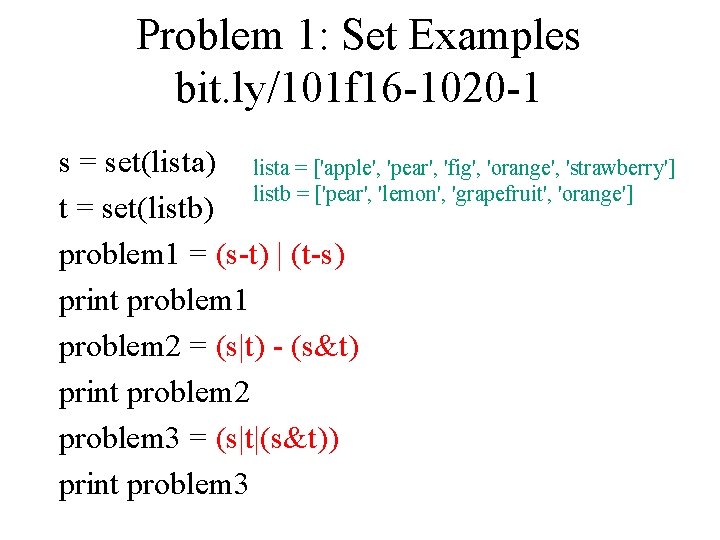 Problem 1: Set Examples
bit.ly/101f16-1020-1

s = set(lista)
t = set(listb)

lista = ['apple', 'pear', 'fig', 'orange', 'strawberry']
listb = ['pear', 'lemon', 'grapefruit', 'orange']

problem1 = (s-t) | (t-s)
print problem1
problem2 = (s|t) - (s&t)
print problem2
problem3 = (s|t|(s&t))
print problem3